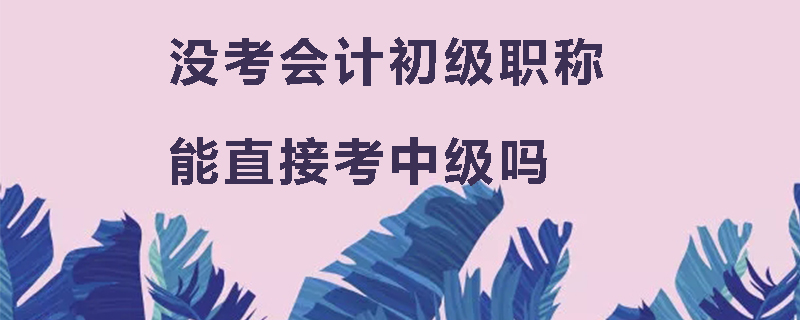 没考会计初级职称

能直接考中级吗